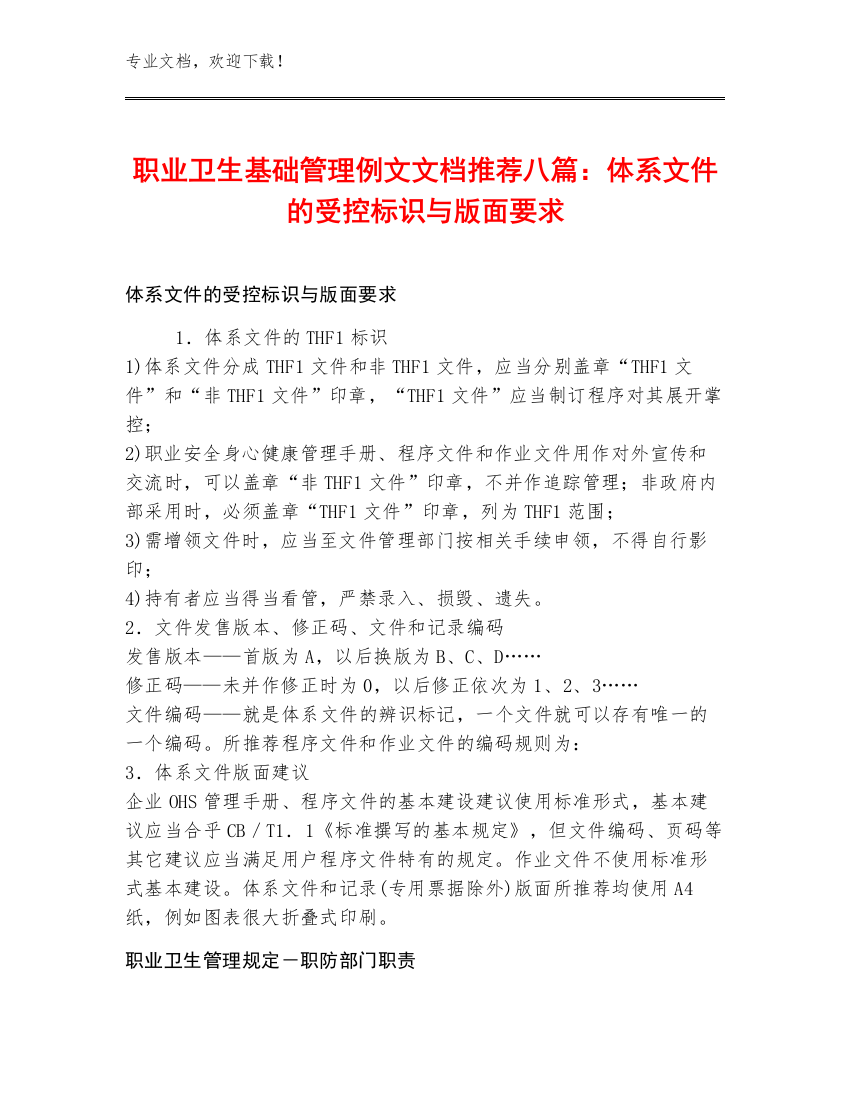 专业文档，欢迎下载！

职业卫生基础管理例文文档推荐八篇：体系文件的受控标识与版面要求

体系文件的受控标识与版面要求

1．体系文件的THF1标识

1)体系文件分成THF1文件和非THF1文件，应当分别盖章“THF1文件”和“非THF1文件”印章，“THF1文件”应当制订程序对其展开掌控；

2)职业安全身心健康管理手册、程序文件和作业文件用作对外宣传和交流时，可以盖章“非THF1文件”印章，不并作追踪管理；非政府内部采用时，必须盖章“THF1文件”印章，列为THF1范围；

3)需增领文件时，应当至文件管理部门按相关手续申领，不得自行影印；

4)持有者应当得当看管，严禁录入、损毁、遗失。

2．文件发售版本、修正码、文件和记录编码

发售版本——首版为A，以后换版为B、C、D……

修正码——未并作修正时为0，以后修正依次为1、2、3……

文件编码——就是体系文件的辨识标记，一个文件就可以存有唯一的一个编码。所推荐程序文件和作业文件的编码规则为：

3．体系文件版面建议

企业OHS管理手册、程序文件的基本建设建议使用标准形式，基本建议应当合乎CB／T1．1《标准撰写的基本规定》，但文件编码、页码等其它建议应当满足用户程序文件特有的规定。作业文件不使用标准形式基本建设。体系文件和记录(专用票据除外)版面所推荐均使用A4纸，例如图表很大折叠式印刷。

职业卫生管理规定－职防部门职责